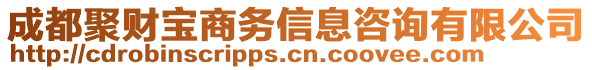 成都聚财宝商务信息咨询有限公司
http://cdrobinscripps.cn.coovee.com